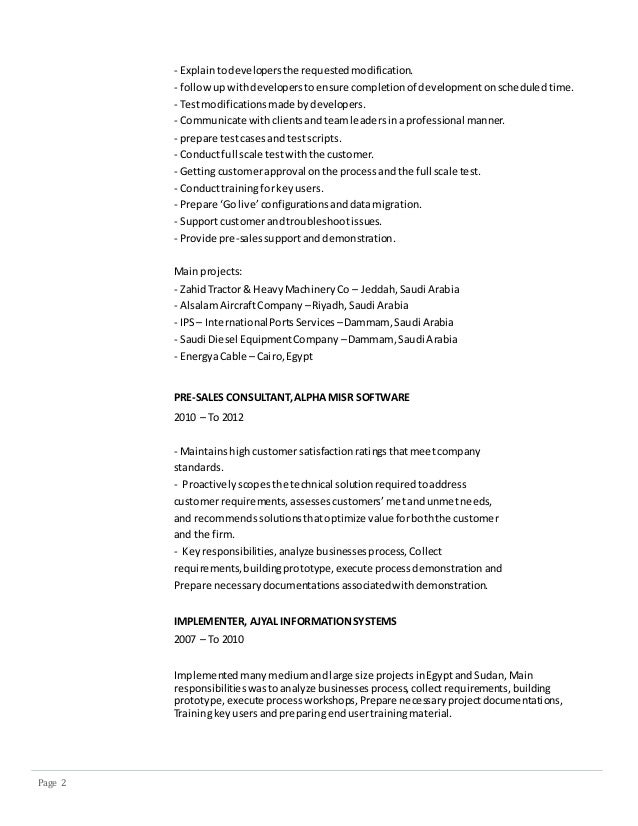 - Explain to developers the requested modification.
- follow up with developers to ensure completion of development on scheduled time.
- Test modifications made by developers.
- Communicate with clients and team leaders in a professional manner.
- prepare test cases and test scripts.
- Conduct full scale test with the customer.
- Getting customer approval on the process and the full scale test.
- Conduct training for key users.
- Prepare 'Go live' configurations and data migration.
- Support customer and troubleshoot issues.
- Provide pre-sales support and demonstration.

Main projects:
- Zahid Tractor & Heavy Machinery Co – Jeddah, Saudi Arabia
- Alsalam Aircraft Company – Riyadh, Saudi Arabia
- IPS – International Ports Services – Dammam, Saudi Arabia
- Saudi Diesel Equipment Company – Dammam, Saudi Arabia
- Energya Cable – Cairo, Egypt

PRE-SALES CONSULTANT, ALPHA MISR SOFTWARE
2010 – To 2012

- Maintains high customer satisfaction ratings that meet company standards.
- Proactively scopes the technical solution required to address customer requirements, assesses customers' met and unmet needs, and recommends solutions that optimize value for both the customer and the firm.
- Key responsibilities, analyze businesses process, Collect requirements, building prototype, execute process demonstration and Prepare necessary documentations associated with demonstration.

IMPLEMENTER, AJYAL INFORMATION SYSTEMS
2007 – To 2010

Implemented many medium and large size projects in Egypt and Sudan, Main responsibilities was to analyze businesses process, collect requirements, building prototype, execute process workshops, Prepare necessary project documentations, Training key users and preparing end user training material.

Page 2